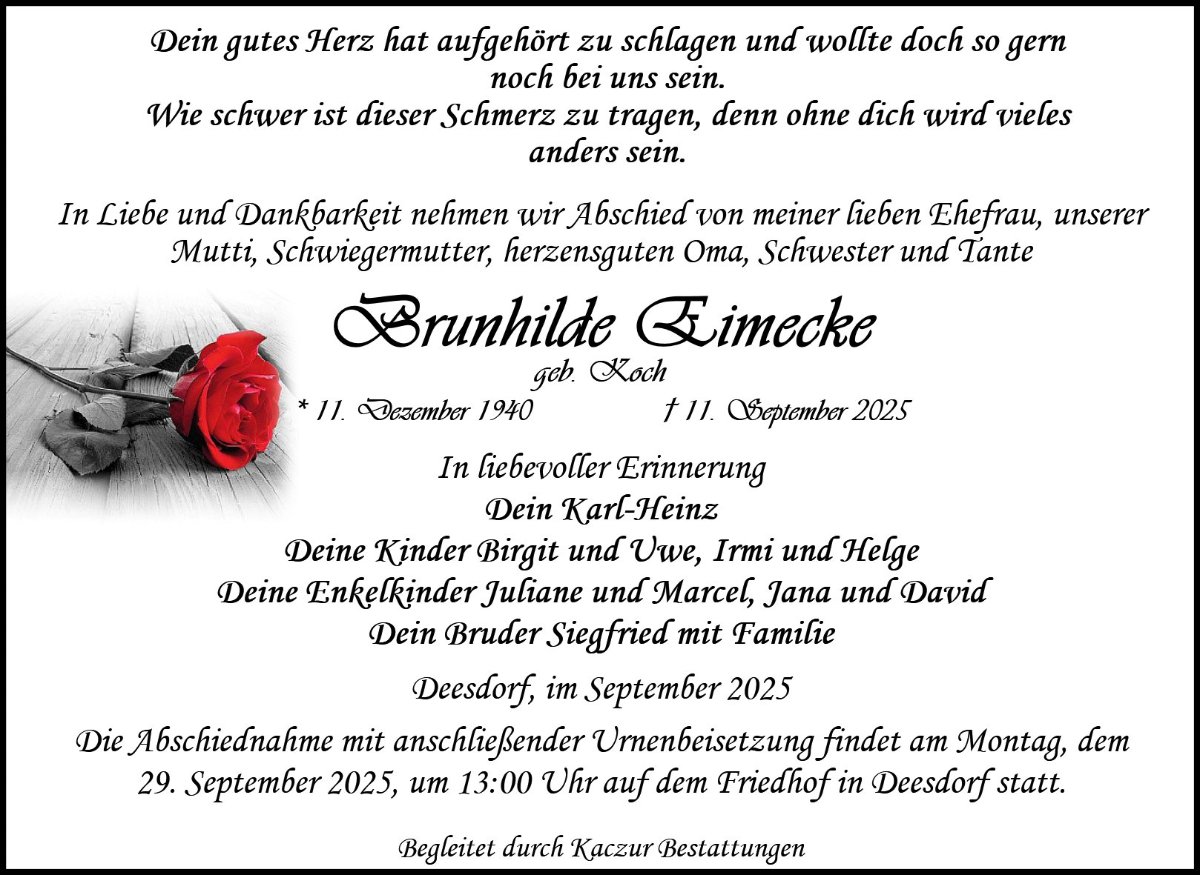 Dein gutes Herz hat aufgehört zu schlagen und wollte doch so gern noch bei uns sein.
Wie schwer ist dieser Schmerz zu tragen, denn ohne dich wird vieles anders sein.

In Liebe und Dankbarkeit nehmen wir Abschied von meiner lieben Ehefrau, unserer Mutti, Schwiegermutter, herzensguten Oma, Schwester und Tante

Brunhilde Eimecke

geb. Koch

* 11. Dezember 1940 † 11. September 2025

In liebevoller Erinnerung
Dein Karl-Heinz
Deine Kinder Birgit und Uwe, Irmi und Helge
Deine Enkelkinder Juliane und Marcel, Jana und David
Dein Bruder Siegfried mit Familie

Deesdorf, im September 2025

Die Abschiednahme mit anschließender Urnenbeisetzung findet am Montag, dem 29. September 2025, um 13:00 Uhr auf dem Friedhof in Deesdorf statt.

Begleitet durch Kaczur Bestattungen